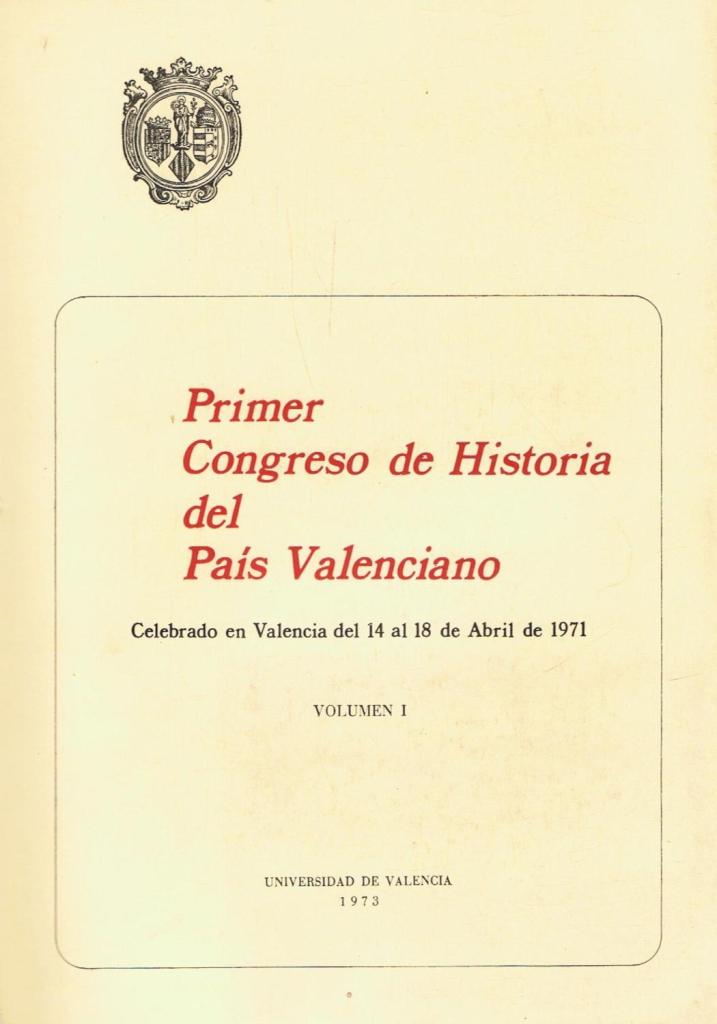 Primer
Congreso de Historia
del
País Valenciano

Celebrado en Valencia del 14 al 18 de Abril de 1971

VOLUMEN I

UNIVERSIDAD DE VALENCIA
1973